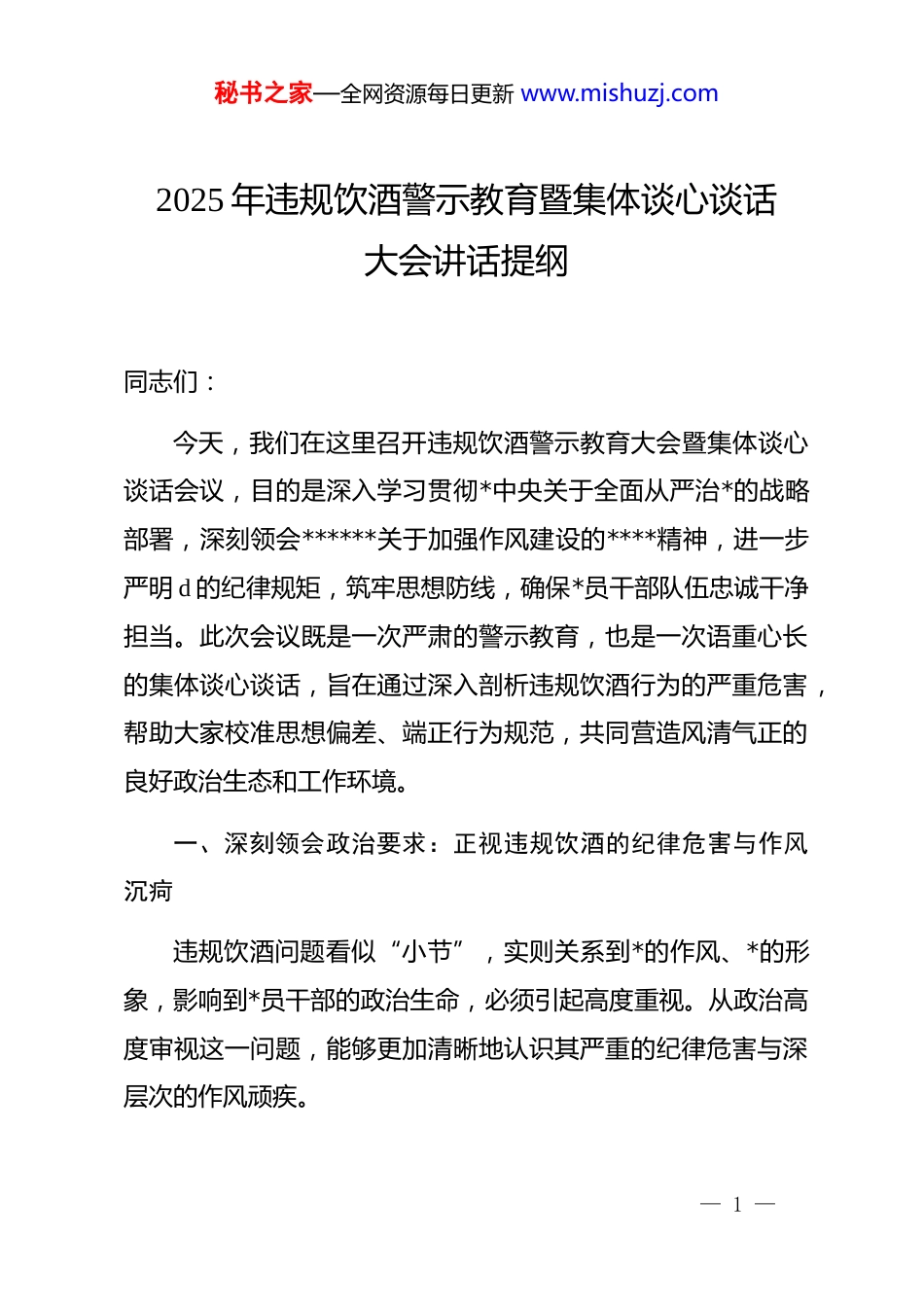 秘书之家—全网资源每日更新 www.mishuzj.com

2025 年违规饮酒警示教育暨集体谈心谈话大会讲话提纲

同志们：

今天，我们在这里召开违规饮酒警示教育大会暨集体谈心谈话会议，目的是深入学习贯彻*中央关于全面从严治*的战略部署，深刻领会******关于加强作风建设的****精神，进一步严明 d 的纪律规矩，筑牢思想防线，确保*员干部队伍忠诚干净担当。此次会议既是一次严肃的警示教育，也是一次语重心长的集体谈心谈话，旨在通过深入剖析违规饮酒行为的严重危害，帮助大家校准思想偏差、端正行为规范，共同营造风清气正的良好政治生态和工作环境。

一、深刻领会政治要求：正视违规饮酒的纪律危害与作风沉疴

违规饮酒问题看似“小节”，实则关系到*的作风、*的形象，影响到*员干部的政治生命，必须引起高度重视。从政治高度审视这一问题，能够更加清晰地认识其严重的纪律危害与深层次的作风顽疾。

— 1 —